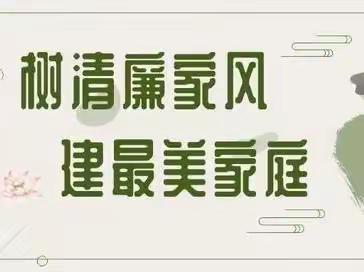 树清廉家风
建最美家庭